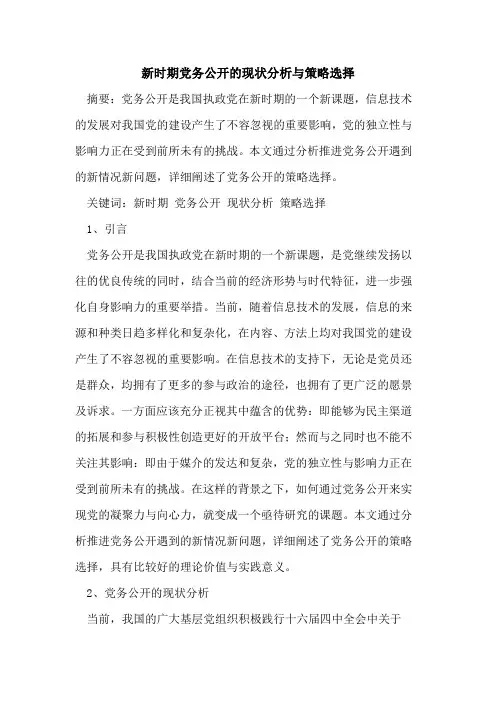 新时期党务公开的现状分析与策略选择

摘要：党务公开是我国执政党在新时期的一个新课题，信息技术的发展对我国党的建设产生了不容忽视的重要影响，党的独立性与影响力正在受到前所未有的挑战。本文通过分析推进党务公开遇到的新情况新问题，详细阐述了党务公开的策略选择。

关键词：新时期 党务公开 现状分析 策略选择

1、引言

党务公开是我国执政党在新时期的一个新课题，是党继续发扬以往的优良传统的同时，结合当前的经济形势与时代特征，进一步强化自身影响力的重要举措。当前，随着信息技术的发展，信息的来源和种类日趋多样化和复杂化，在内容、方法上均对我国党的建设产生了不容忽视的重要影响。在信息技术的支持下，无论是党员还是群众，均拥有了更多的参与政治的途径，也拥有了更广泛的愿景及诉求。一方面应该充分正视其中蕴含的优势：即能够为民主渠道的拓展和参与积极性创造更好的开放平台；然而与之同时也不能不关注其影响：即由于媒介的发达和复杂，党的独立性与影响力正在受到前所未有的挑战。在这样的背景之下，如何通过党务公开来实现党的凝聚力与向心力，就变成一个亟待研究的课题。本文通过分析推进党务公开遇到的新情况新问题，详细阐述了党务公开的策略选择，具有比较好的理论价值与实践意义。

2、党务公开的现状分析

当前，我国的广大基层党组织积极践行十六届四中全会中关于